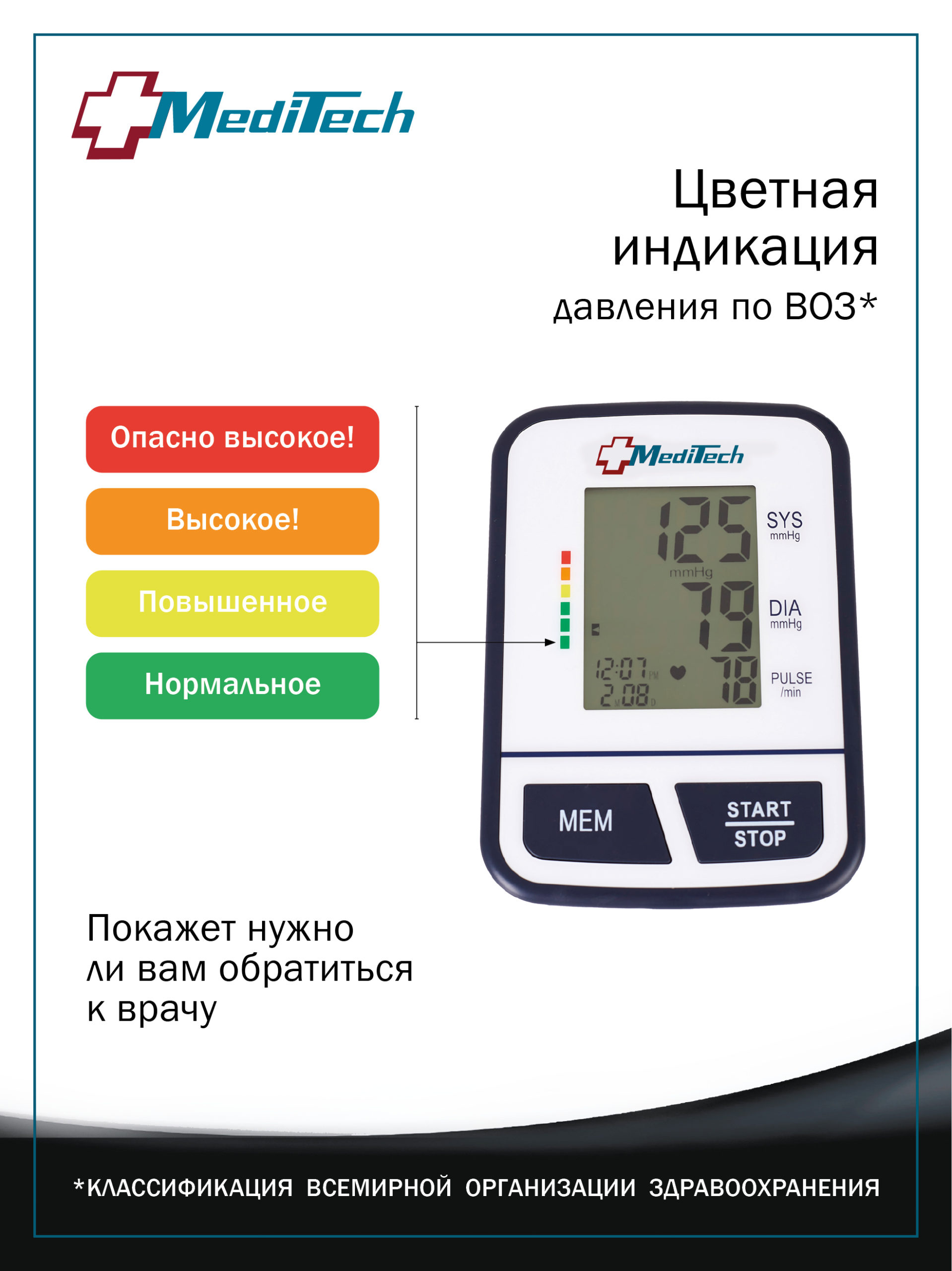 MediTech

Цветная индикация давления по ВОЗ*

Опасно высокое!

Высокое!

Повышенное

Нормальное

MediTech

125

SYS
mmHg

mmHg

79

DIA
mmHg

12:07 PM
2 M 08 D

78

PULSE
/min

MEM

START
STOP

Покажет нужно ли вам обратиться к врачу

*КЛАССИФИКАЦИЯ ВСЕМИРНОЙ ОРГАНИЗАЦИИ ЗДРАВООХРАНЕНИЯ